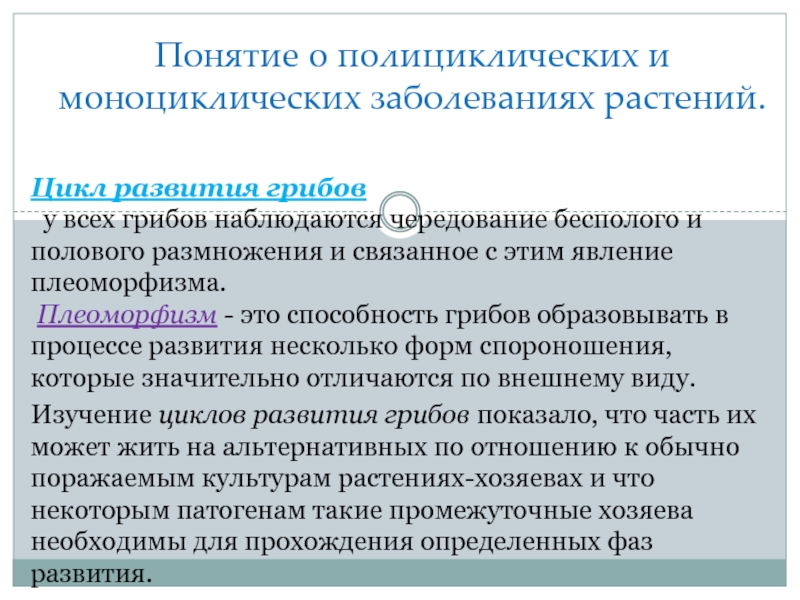 Понятие о полициклических и моноциклических заболеваниях растений.

Цикл развития грибов
у всех грибов наблюдаются чередование бесполого и полового размножения и связанное с этим явление плеоморфизма.
Плеоморфизм - это способность грибов образовывать в процессе развития несколько форм спороношения, которые значительно отличаются по внешнему виду.

Изучение циклов развития грибов показало, что часть их может жить на альтернативных по отношению к обычно поражаемым культурам растениях-хозяевах и что некоторым патогенам такие промежуточные хозяева необходимы для прохождения определенных фаз развития.